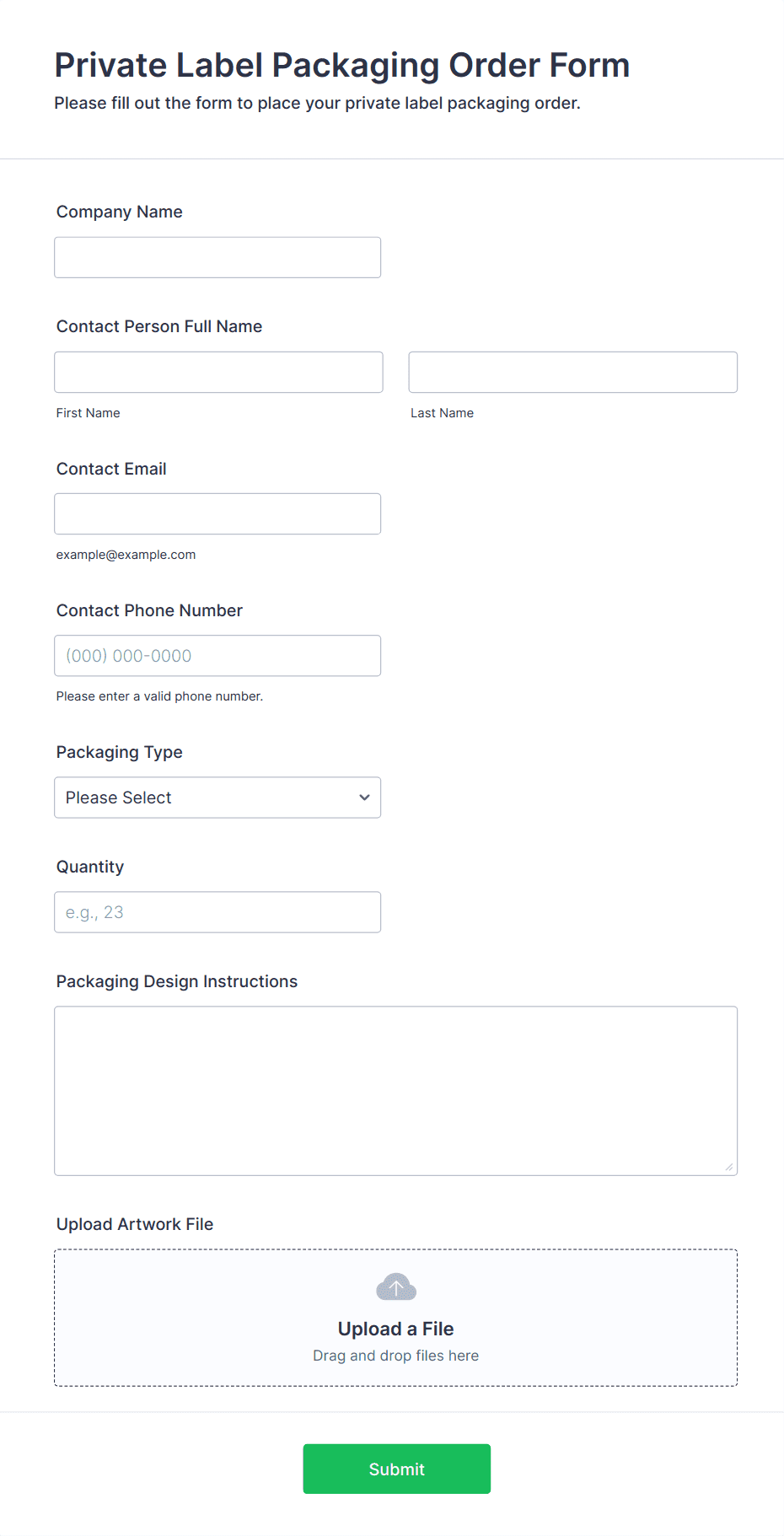 Private Label Packaging Order Form
Please fill out the form to place your private label packaging order.

Company Name

Contact Person Full Name

First Name

Last Name

Contact Email

example@example.com

Contact Phone Number

(000) 000-0000

Please enter a valid phone number.

Packaging Type

Please Select

Quantity

e.g., 23

Packaging Design Instructions

Upload Artwork File

Upload a File
Drag and drop files here

Submit